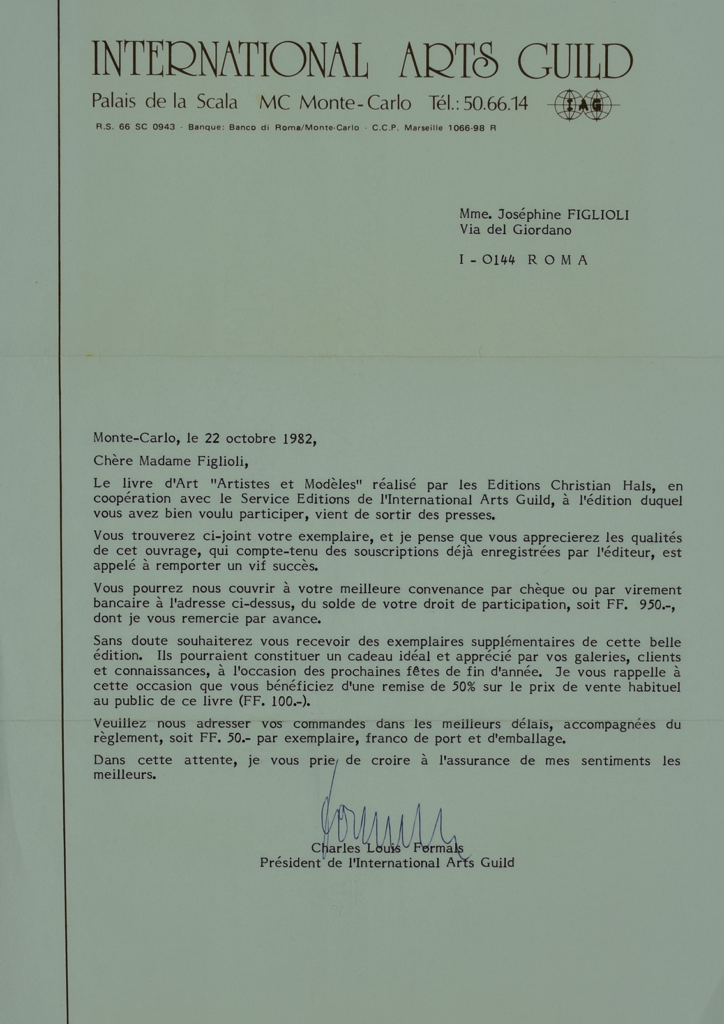 INTERNATIONAL ARTS GUILD
Palais de la Scala MC Monte-Carlo Tél.: 50.66.14 IAG

R.S. 66 SC 0943 - Banque: Banco di Roma/Monte-Carlo - C.C.P. Marseille 1066-98 R

Mme. Joséphine FIGLIOLI
Via del Giordano

I - 0144 ROMA

Monte-Carlo, le 22 octobre 1982,

Chère Madame Figlioli,

Le livre d'Art "Artistes et Modèles" réalisé par les Editions Christian Hals, en coopération avec le Service Editions de l'International Arts Guild, à l'édition duquel vous avez bien voulu participer, vient de sortir des presses.

Vous trouverez ci-joint votre exemplaire, et je pense que vous apprecierez les qualités de cet ouvrage, qui compte-tenu des souscriptions déjà enregistrées par l'éditeur, est appelé à remporter un vif succès.

Vous pourrez nous couvrir à votre meilleure convenance par chèque ou par virement bancaire à l'adresse ci-dessus, du solde de votre droit de participation, soit FF. 950.-, dont je vous remercie par avance.

Sans doute souhaiterez vous recevoir des exemplaires supplémentaires de cette belle édition. Ils pourraient constituer un cadeau idéal et apprécié par vos galeries, clients et connaissances, à l'occasion des prochaines fêtes de fin d'année. Je vous rappelle à cette occasion que vous bénéficiez d'une remise de 50% sur le prix de vente habituel au public de ce livre (FF. 100.-).

Veuillez nous adresser vos commandes dans les meilleurs délais, accompagnées du règlement, soit FF. 50.- par exemplaire, franco de port et d'emballage.

Dans cette attente, je vous prie de croire à l'assurance de mes sentiments les meilleurs.

Charles Louis Formals
Président de l'International Arts Guild